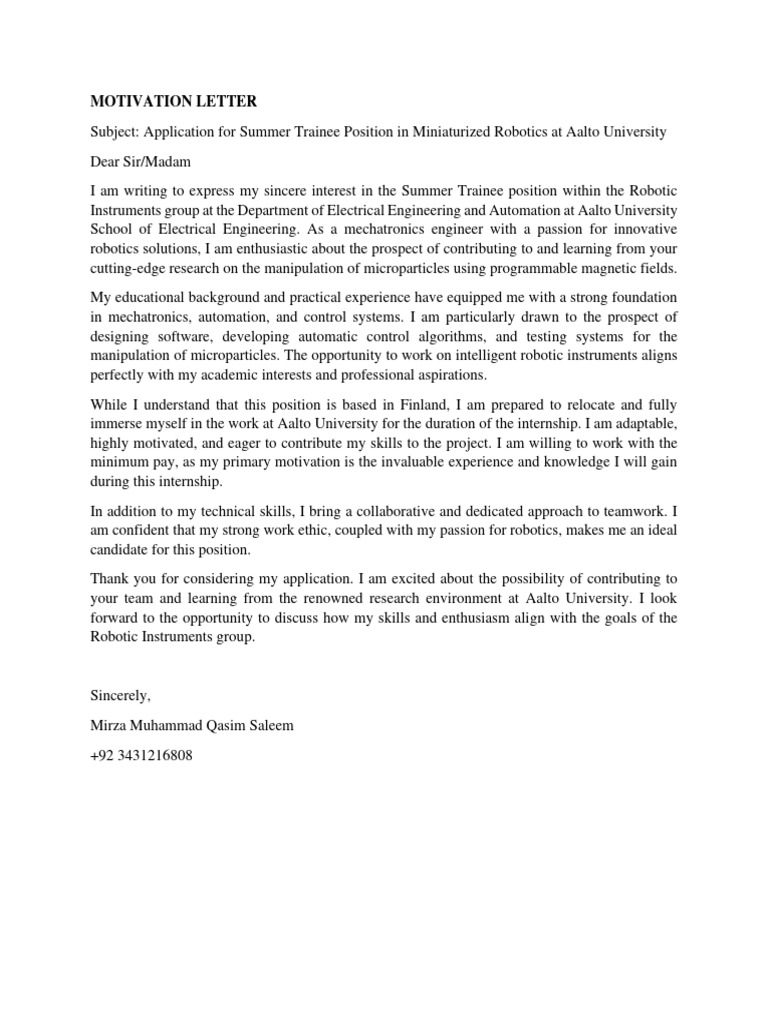 MOTIVATION LETTER

Subject: Application for Summer Trainee Position in Miniaturized Robotics at Aalto University

Dear Sir/Madam

I am writing to express my sincere interest in the Summer Trainee position within the Robotic Instruments group at the Department of Electrical Engineering and Automation at Aalto University School of Electrical Engineering. As a mechatronics engineer with a passion for innovative robotics solutions, I am enthusiastic about the prospect of contributing to and learning from your cutting-edge research on the manipulation of microparticles using programmable magnetic fields.

My educational background and practical experience have equipped me with a strong foundation in mechatronics, automation, and control systems. I am particularly drawn to the prospect of designing software, developing automatic control algorithms, and testing systems for the manipulation of microparticles. The opportunity to work on intelligent robotic instruments aligns perfectly with my academic interests and professional aspirations.

While I understand that this position is based in Finland, I am prepared to relocate and fully immerse myself in the work at Aalto University for the duration of the internship. I am adaptable, highly motivated, and eager to contribute my skills to the project. I am willing to work with the minimum pay, as my primary motivation is the invaluable experience and knowledge I will gain during this internship.

In addition to my technical skills, I bring a collaborative and dedicated approach to teamwork. I am confident that my strong work ethic, coupled with my passion for robotics, makes me an ideal candidate for this position.

Thank you for considering my application. I am excited about the possibility of contributing to your team and learning from the renowned research environment at Aalto University. I look forward to the opportunity to discuss how my skills and enthusiasm align with the goals of the Robotic Instruments group.

Sincerely,

Mirza Muhammad Qasim Saleem

+92 3431216808